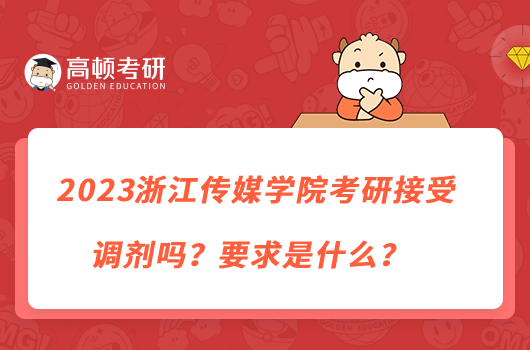 高顿考研
GOLDEN EDUCATION

2023浙江传媒学院考研接受调剂吗？要求是什么？